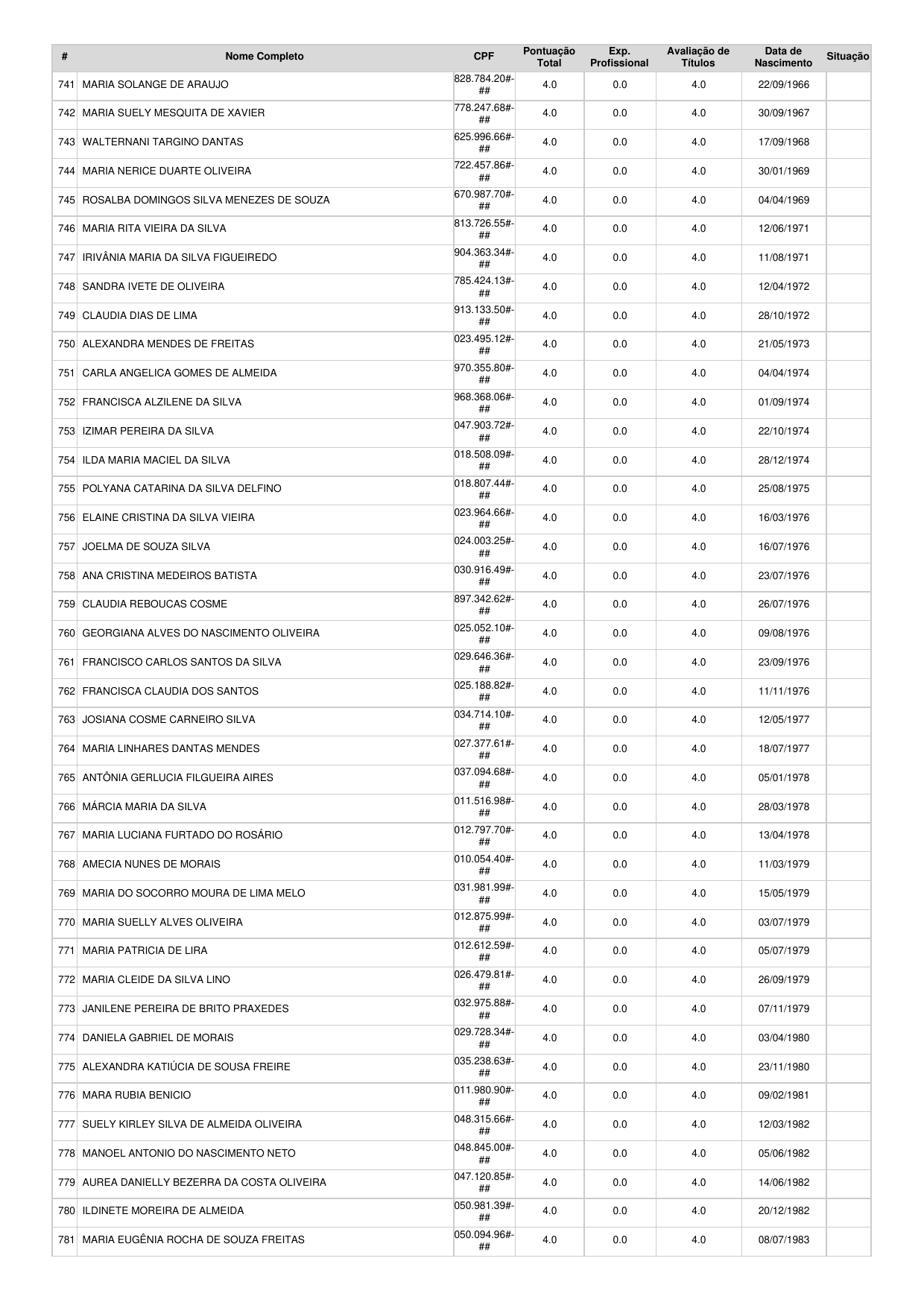 | # | Nome Completo | CPF | Pontuação Total | Exp. Profissional | Avaliação de Títulos | Data de Nascimento | Situação |
|---|---|---|---|---|---|---|---|
| 741 | MARIA SOLANGE DE ARAUJO | 828.784.20#-## | 4.0 | 0.0 | 4.0 | 22/09/1966 | |
| 742 | MARIA SUELY MESQUITA DE XAVIER | 778.247.68#-## | 4.0 | 0.0 | 4.0 | 30/09/1967 | |
| 743 | WALTERNANI TARGINO DANTAS | 625.996.66#-## | 4.0 | 0.0 | 4.0 | 17/09/1968 | |
| 744 | MARIA NERICE DUARTE OLIVEIRA | 722.457.86#-## | 4.0 | 0.0 | 4.0 | 30/01/1969 | |
| 745 | ROSALBA DOMINGOS SILVA MENEZES DE SOUZA | 670.987.70#-## | 4.0 | 0.0 | 4.0 | 04/04/1969 | |
| 746 | MARIA RITA VIEIRA DA SILVA | 813.726.55#-## | 4.0 | 0.0 | 4.0 | 12/06/1971 | |
| 747 | IRIVÂNIA MARIA DA SILVA FIGUEIREDO | 904.363.34#-## | 4.0 | 0.0 | 4.0 | 11/08/1971 | |
| 748 | SANDRA IVETE DE OLIVEIRA | 785.424.13#-## | 4.0 | 0.0 | 4.0 | 12/04/1972 | |
| 749 | CLAUDIA DIAS DE LIMA | 913.133.50#-## | 4.0 | 0.0 | 4.0 | 28/10/1972 | |
| 750 | ALEXANDRA MENDES DE FREITAS | 023.495.12#-## | 4.0 | 0.0 | 4.0 | 21/05/1973 | |
| 751 | CARLA ANGELICA GOMES DE ALMEIDA | 970.355.80#-## | 4.0 | 0.0 | 4.0 | 04/04/1974 | |
| 752 | FRANCISCA ALZILENE DA SILVA | 968.368.06#-## | 4.0 | 0.0 | 4.0 | 01/09/1974 | |
| 753 | IZIMAR PEREIRA DA SILVA | 047.903.72#-## | 4.0 | 0.0 | 4.0 | 22/10/1974 | |
| 754 | ILDA MARIA MACIEL DA SILVA | 018.508.09#-## | 4.0 | 0.0 | 4.0 | 28/12/1974 | |
| 755 | POLYANA CATARINA DA SILVA DELFINO | 018.807.44#-## | 4.0 | 0.0 | 4.0 | 25/08/1975 | |
| 756 | ELAINE CRISTINA DA SILVA VIEIRA | 023.964.66#-## | 4.0 | 0.0 | 4.0 | 16/03/1976 | |
| 757 | JOELMA DE SOUZA SILVA | 024.003.25#-## | 4.0 | 0.0 | 4.0 | 16/07/1976 | |
| 758 | ANA CRISTINA MEDEIROS BATISTA | 030.916.49#-## | 4.0 | 0.0 | 4.0 | 23/07/1976 | |
| 759 | CLAUDIA REBOUCAS COSME | 897.342.62#-## | 4.0 | 0.0 | 4.0 | 26/07/1976 | |
| 760 | GEORGIANA ALVES DO NASCIMENTO OLIVEIRA | 025.052.10#-## | 4.0 | 0.0 | 4.0 | 09/08/1976 | |
| 761 | FRANCISCO CARLOS SANTOS DA SILVA | 029.646.36#-## | 4.0 | 0.0 | 4.0 | 23/09/1976 | |
| 762 | FRANCISCA CLAUDIA DOS SANTOS | 025.188.82#-## | 4.0 | 0.0 | 4.0 | 11/11/1976 | |
| 763 | JOSIANA COSME CARNEIRO SILVA | 034.714.10#-## | 4.0 | 0.0 | 4.0 | 12/05/1977 | |
| 764 | MARIA LINHARES DANTAS MENDES | 027.377.61#-## | 4.0 | 0.0 | 4.0 | 18/07/1977 | |
| 765 | ANTÔNIA GERLUCIA FILGUEIRA AIRES | 037.094.68#-## | 4.0 | 0.0 | 4.0 | 05/01/1978 | |
| 766 | MÁRCIA MARIA DA SILVA | 011.516.98#-## | 4.0 | 0.0 | 4.0 | 28/03/1978 | |
| 767 | MARIA LUCIANA FURTADO DO ROSÁRIO | 012.797.70#-## | 4.0 | 0.0 | 4.0 | 13/04/1978 | |
| 768 | AMECIA NUNES DE MORAIS | 010.054.40#-## | 4.0 | 0.0 | 4.0 | 11/03/1979 | |
| 769 | MARIA DO SOCORRO MOURA DE LIMA MELO | 031.981.99#-## | 4.0 | 0.0 | 4.0 | 15/05/1979 | |
| 770 | MARIA SUELLY ALVES OLIVEIRA | 012.875.99#-## | 4.0 | 0.0 | 4.0 | 03/07/1979 | |
| 771 | MARIA PATRICIA DE LIRA | 012.612.59#-## | 4.0 | 0.0 | 4.0 | 05/07/1979 | |
| 772 | MARIA CLEIDE DA SILVA LINO | 026.479.81#-## | 4.0 | 0.0 | 4.0 | 26/09/1979 | |
| 773 | JANILENE PEREIRA DE BRITO PRAXEDES | 032.975.88#-## | 4.0 | 0.0 | 4.0 | 07/11/1979 | |
| 774 | DANIELA GABRIEL DE MORAIS | 029.728.34#-## | 4.0 | 0.0 | 4.0 | 03/04/1980 | |
| 775 | ALEXANDRA KATIÚCIA DE SOUSA FREIRE | 035.238.63#-## | 4.0 | 0.0 | 4.0 | 23/11/1980 | |
| 776 | MARA RUBIA BENICIO | 011.980.90#-## | 4.0 | 0.0 | 4.0 | 09/02/1981 | |
| 777 | SUELY KIRLEY SILVA DE ALMEIDA OLIVEIRA | 048.315.66#-## | 4.0 | 0.0 | 4.0 | 12/03/1982 | |
| 778 | MANOEL ANTONIO DO NASCIMENTO NETO | 048.845.00#-## | 4.0 | 0.0 | 4.0 | 05/06/1982 | |
| 779 | AUREA DANIELLY BEZERRA DA COSTA OLIVEIRA | 047.120.85#-## | 4.0 | 0.0 | 4.0 | 14/06/1982 | |
| 780 | ILDINETE MOREIRA DE ALMEIDA | 050.981.39#-## | 4.0 | 0.0 | 4.0 | 20/12/1982 | |
| 781 | MARIA EUGÊNIA ROCHA DE SOUZA FREITAS | 050.094.96#-## | 4.0 | 0.0 | 4.0 | 08/07/1983 | |